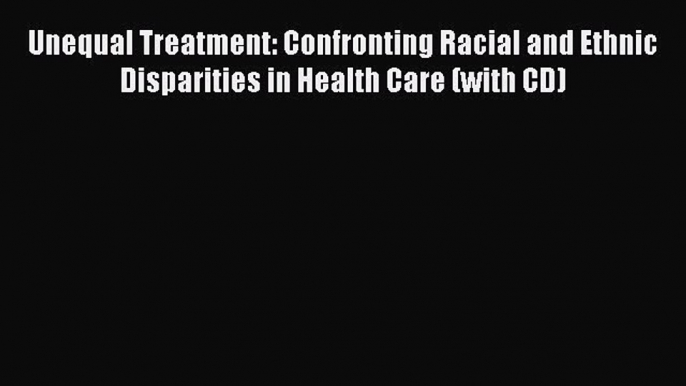 Unequal Treatment: Confronting Racial and Ethnic Disparities in Health Care (with CD)